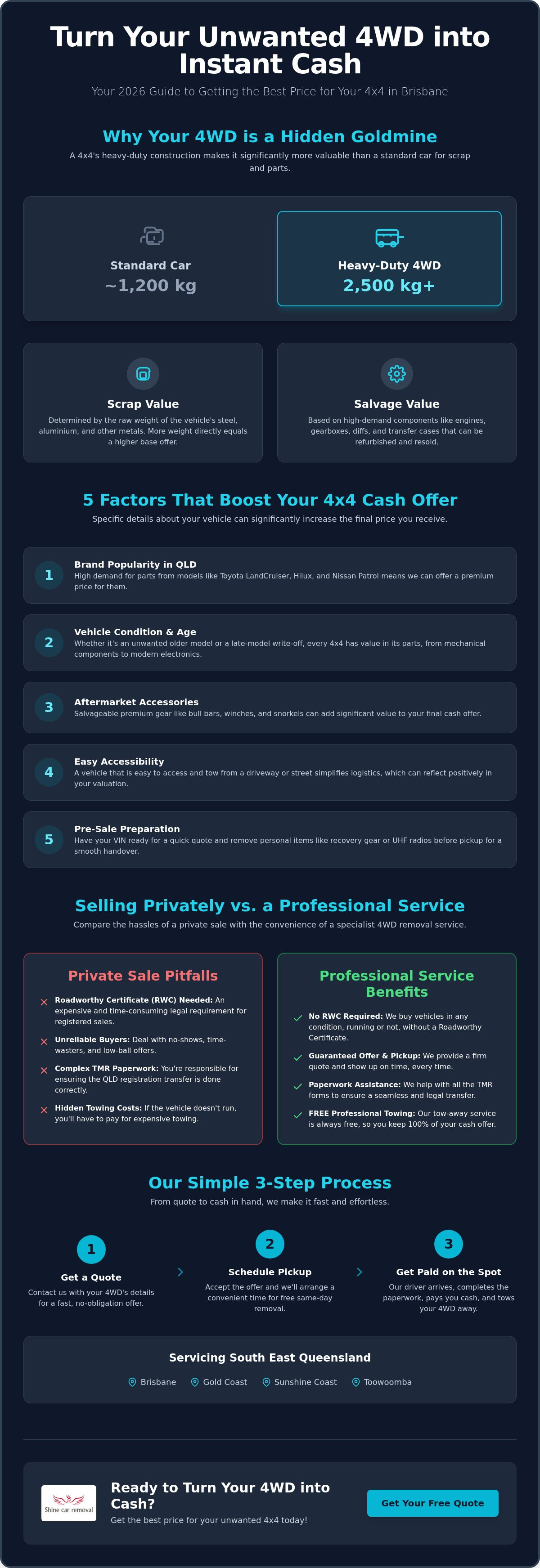 Turn Your Unwanted 4WD into Instant Cash

Your 2026 Guide to Getting the Best Price for Your 4x4 in Brisbane

Why Your 4WD is a Hidden Goldmine

A 4x4's heavy-duty construction makes it significantly more valuable than a standard car for scrap and parts.

Standard Car
~1,200 kg

Heavy-Duty 4WD
2,500 kg+

Scrap Value
Determined by the raw weight of the vehicle's steel, aluminium, and other metals. More weight directly equals a higher base offer.

Salvage Value
Based on high-demand components like engines, gearboxes, diffs, and transfer cases that can be refurbished and resold.

5 Factors That Boost Your 4x4 Cash Offer

Specific details about your vehicle can significantly increase the final price you receive.

1 Brand Popularity in QLD
High demand for parts from models like Toyota LandCruiser, Hilux, and Nissan Patrol means we can offer a premium price for them.

2 Vehicle Condition & Age
Whether it's an unwanted older model or a late-model write-off, every 4x4 has value in its parts, from mechanical components to modern electronics.

3 Aftermarket Accessories
Salvageable premium gear like bull bars, winches, and snorkels can add significant value to your final cash offer.

4 Easy Accessibility
A vehicle that is easy to access and tow from a driveway or street simplifies logistics, which can reflect positively in your valuation.

5 Pre-Sale Preparation
Have your VIN ready for a quick quote and remove personal items like recovery gear or UHF radios before pickup for a smooth handover.

Selling Privately vs. a Professional Service

Compare the hassles of a private sale with the convenience of a specialist 4WD removal service.

Private Sale Pitfalls

Roadworthy Certificate (RWC) Needed: An expensive and time-consuming legal requirement for registered sales.

Unreliable Buyers: Deal with no-shows, time-wasters, and low-ball offers.

Complex TMR Paperwork: You're responsible for ensuring the QLD registration transfer is done correctly.

Hidden Towing Costs: If the vehicle doesn't run, you'll have to pay for expensive towing.

Professional Service Benefits

No RWC Required: We buy vehicles in any condition, running or not, without a Roadworthy Certificate.

Guaranteed Offer & Pickup: We provide a firm quote and show up on time, every time.

Paperwork Assistance: We help with all the TMR forms to ensure a seamless and legal transfer.

FREE Professional Towing: Our tow-away service is always free, so you keep 100% of your cash offer.

Our Simple 3-Step Process

From quote to cash in hand, we make it fast and effortless.

1 Get a Quote
Contact us with your 4WD's details for a fast, no-obligation offer.

2 Schedule Pickup
Accept the offer and we'll arrange a convenient time for free same-day removal.

3 Get Paid on the Spot
Our driver arrives, completes the paperwork, pays you cash, and tows your 4WD away.

Servicing South East Queensland

Brisbane Gold Coast Sunshine Coast Toowoomba

Shine car removal

Ready to Turn Your 4WD into Cash?
Get the best price for your unwanted 4x4 today!

Get Your Free Quote